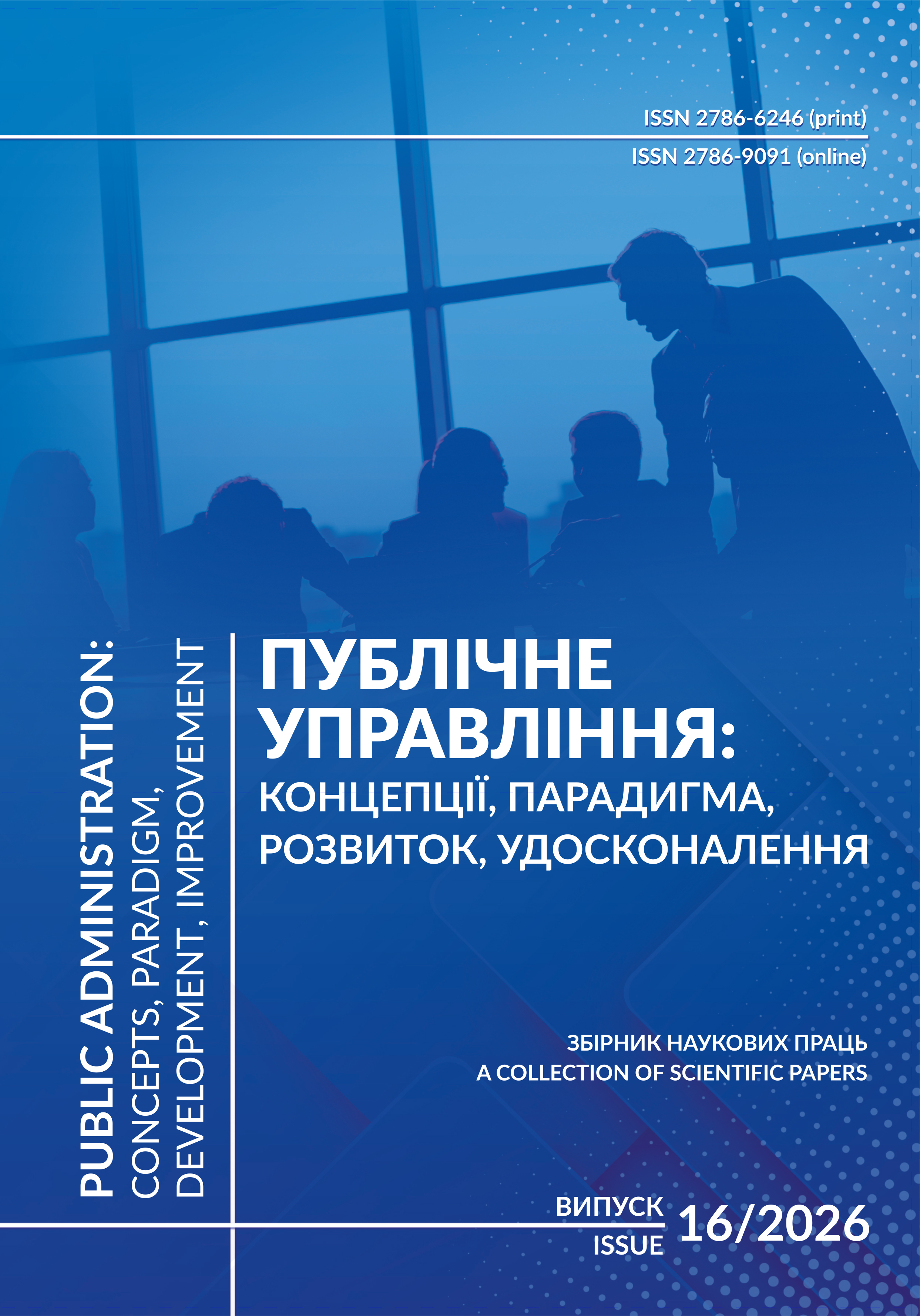 ISSN 2786-6246 (print)
ISSN 2786-9091 (online)

PUBLIC ADMINISTRATION:
CONCEPTS, PARADIGM,
DEVELOPMENT, IMPROVEMENT

ПУБЛІЧНЕ
УПРАВЛІННЯ:
КОНЦЕПЦІЇ, ПАРАДИГМА,
РОЗВИТОК, УДОСКОНАЛЕННЯ

ЗБІРНИК НАУКОВИХ ПРАЦЬ
A COLLECTION OF SCIENTIFIC PAPERS

ВИПУСК
ISSUE
16/2026